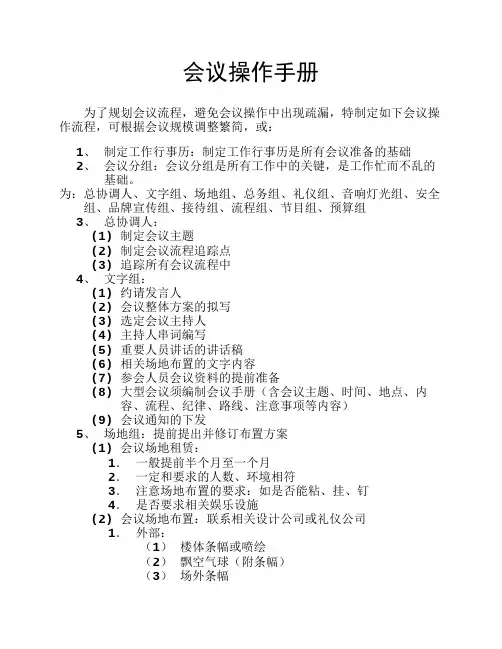 会议操作手册

为了规划会议流程，避免会议操作中出现疏漏，特制定如下会议操作流程，可根据会议规模调整繁简，或：

1、 制定工作行事历：制定工作行事历是所有会议准备的基础
2、 会议分组：会议分组是所有工作中的关键，是工作忙而不乱的基础。
为：总协调人、文字组、场地组、总务组、礼仪组、音响灯光组、安全组、品牌宣传组、接待组、流程组、节目组、预算组
3、 总协调人：
(1) 制定会议主题
(2) 制定会议流程追踪点
(3) 追踪所有会议流程中
4、 文字组：
(1) 约请发言人
(2) 会议整体方案的拟写
(3) 选定会议主持人
(4) 主持人串词编写
(5) 重要人员讲话的讲话稿
(6) 相关场地布置的文字内容
(7) 参会人员会议资料的提前准备
(8) 大型会议须编制会议手册（含会议主题、时间、地点、内容、流程、纪律、路线、注意事项等内容）
(9) 会议通知的下发
5、 场地组：提前提出并修订布置方案
(1) 会议场地租赁：
1. 一般提前半个月至一个月
2. 一定和要求的人数、环境相符
3. 注意场地布置的要求：如是否能粘、挂、钉
4. 是否要求相关娱乐设施
(2) 会议场地布置：联系相关设计公司或礼仪公司
1. 外部：
（1） 楼体条幅或喷绘
（2） 飘空气球（附条幅）
（3） 场外条幅